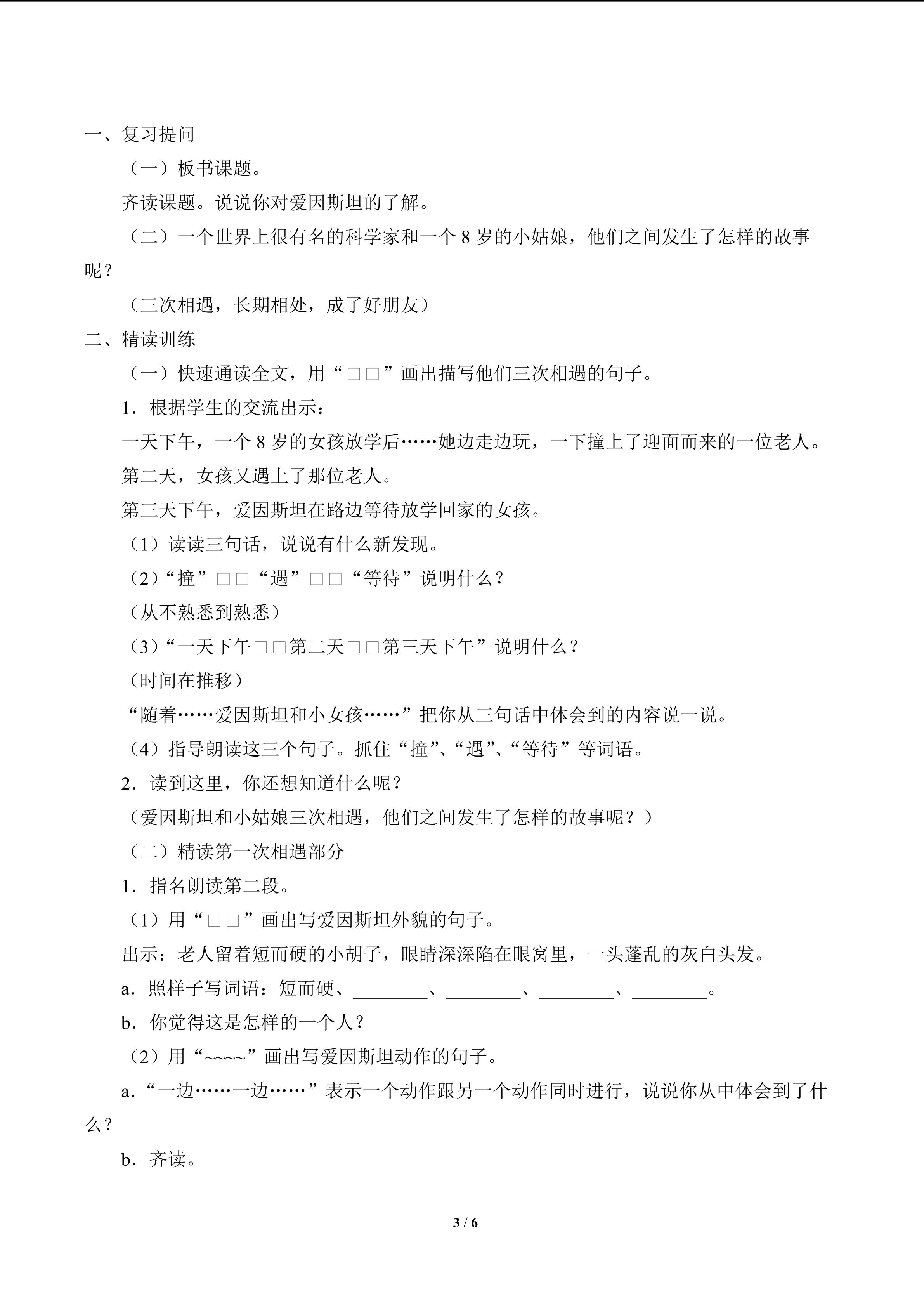 一、复习提问

（一）板书课题。

齐读课题。说说你对爱因斯坦的了解。

（二）一个世界上很有名的科学家和一个8岁的小姑娘，他们之间发生了怎样的故事呢？

（三次相遇，长期相处，成了好朋友）

二、精读训练

（一）快速通读全文，用“□□”画出描写他们三次相遇的句子。

1．根据学生的交流出示：

一天下午，一个8岁的女孩放学后……她边走边玩，一下撞上了迎面而来的一位老人。

第二天，女孩又遇上了那位老人。

第三天下午，爱因斯坦在路边等待放学回家的女孩。

（1）读读三句话，说说有什么新发现。

（2）“撞”□□“遇”□□“等待”说明什么？

（从不熟悉到熟悉）

（3）“一天下午□□第二天□□第三天下午”说明什么？

（时间在推移）

“随着……爱因斯坦和小女孩……”把你从三句话中体会到的内容说一说。

（4）指导朗读这三个句子。抓住“撞”、“遇”、“等待”等词语。

2．读到这里，你还想知道什么呢？

（爱因斯坦和小姑娘三次相遇，他们之间发生了怎样的故事呢？）

（二）精读第一次相遇部分

1．指名朗读第二段。

（1）用“□□”画出写爱因斯坦外貌的句子。

出示：老人留着短而硬的小胡子，眼睛深深陷在眼窝里，一头蓬乱的灰白头发。

a．照样子写词语：短而硬、____、____、____、____。

b．你觉得这是怎样的一个人？

（2）用“~~~~”画出写爱因斯坦动作的句子。

a．“一边……一边……”表示一个动作跟另一个动作同时进行，说说你从中体会到了什么？

b．齐读。

3 / 6